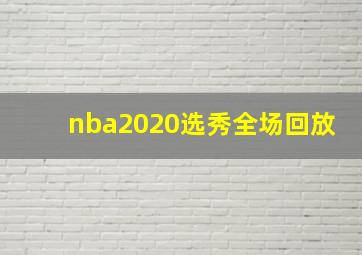 nba2020选秀全场回放